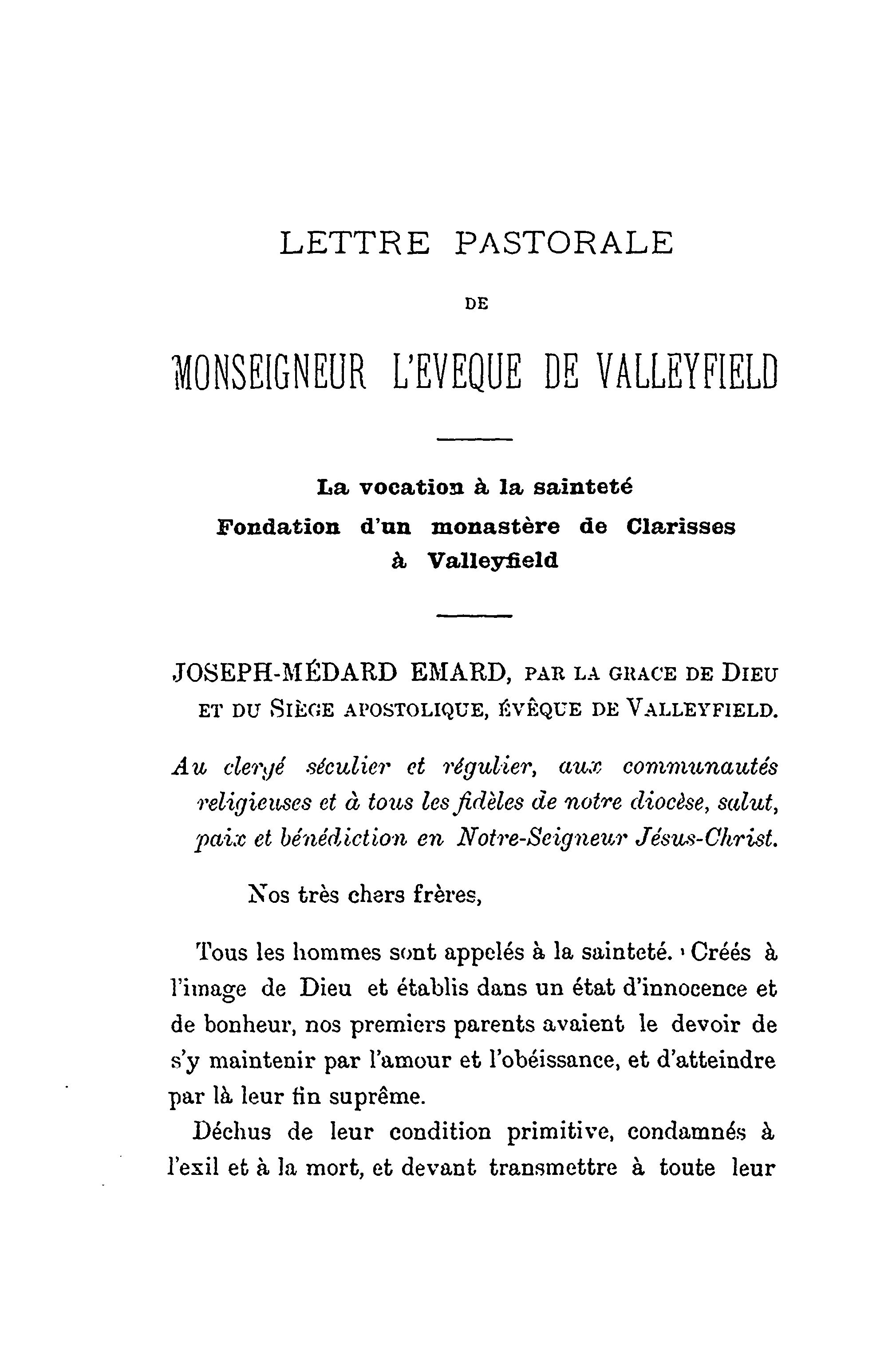 LETTRE PASTORALE

DE

MONSEIGNEUR L'EVEQUE DE VALLEYFIELD

La vocation à la sainteté
Fondation d'un monastère de Clarisses
à Valleyfield

JOSEPH-MÉDARD EMARD, PAR LA GRACE DE DIEU ET DU SIÈGE APOSTOLIQUE, ÉVÊQUE DE VALLEYFIELD.

Au clergé séculier et régulier, aux communautés religieuses et à tous les fidèles de notre diocèse, salut, paix et bénédiction en Notre-Seigneur Jésus-Christ.

Nos très chers frères,

Tous les hommes sont appelés à la sainteté. Créés à l'image de Dieu et établis dans un état d'innocence et de bonheur, nos premiers parents avaient le devoir de s'y maintenir par l'amour et l'obéissance, et d'atteindre par là leur fin suprême.

Déchus de leur condition primitive, condamnés à l'exil et à la mort, et devant transmettre à toute leur